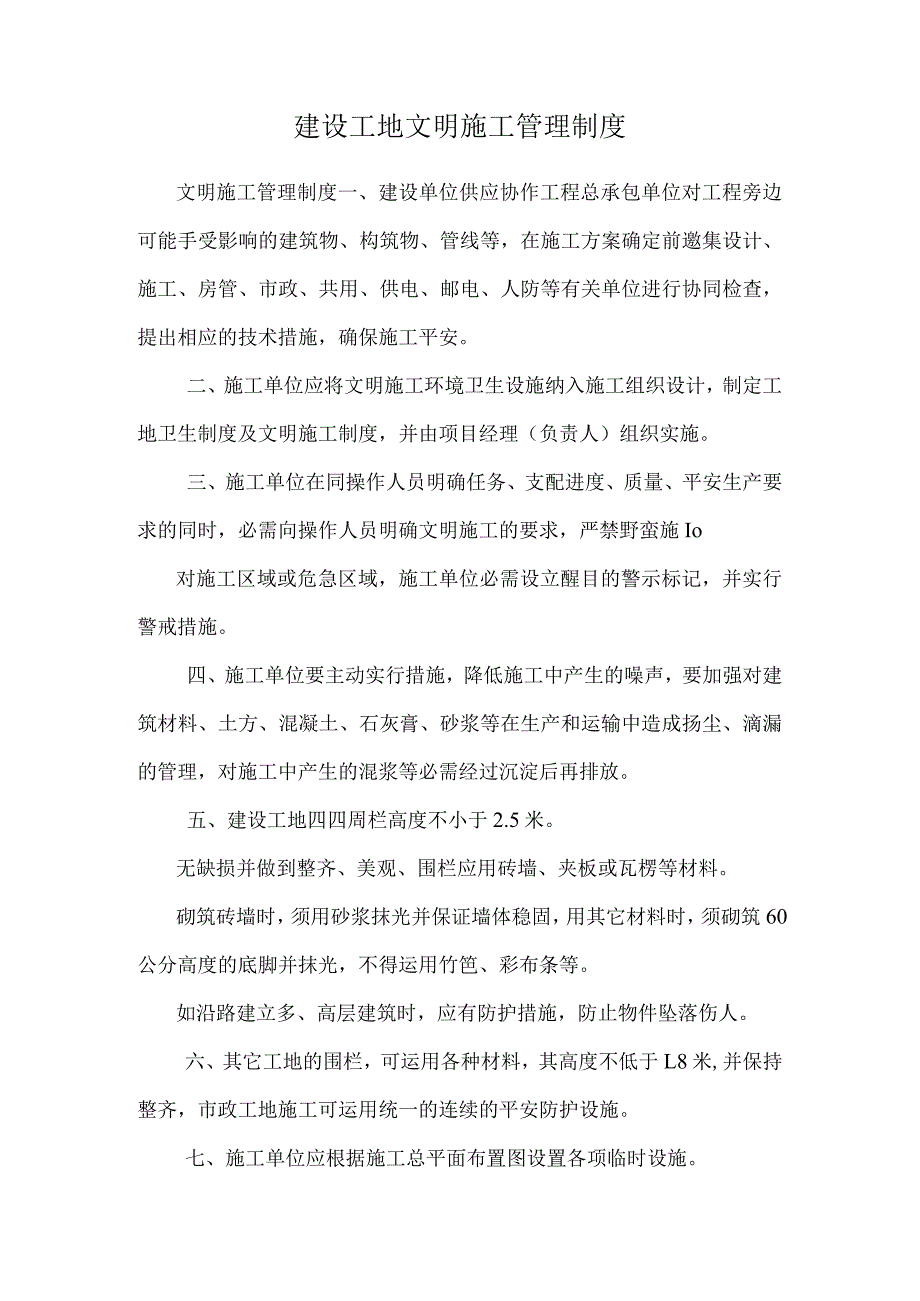 建设工地文明施工管理制度

文明施工管理制度一、建设单位供应协作工程总承包单位对工程旁边可能手受影响的建筑物、构筑物、管线等，在施工方案确定前邀集设计、施工、房管、市政、共用、供电、邮电、人防等有关单位进行协同检查，提出相应的技术措施，确保施工平安。

二、施工单位应将文明施工环境卫生设施纳入施工组织设计，制定工地卫生制度及文明施工制度，并由项目经理（负责人）组织实施。

三、施工单位在同操作人员明确任务、支配进度、质量、平安生产要求的同时，必需向操作人员明确文明施工的要求，严禁野蛮施Io

对施工区域或危急区域，施工单位必需设立醒目的警示标记，并实行警戒措施。

四、施工单位要主动实行措施，降低施工中产生的噪声，要加强对建筑材料、土方、混凝土、石灰膏、砂浆等在生产和运输中造成扬尘、滴漏的管理，对施工中产生的混浆等必需经过沉淀后再排放。

五、建设工地四四周栏高度不小于2.5米。

无缺损并做到整齐、美观、围栏应用砖墙、夹板或瓦楞等材料。

砌筑砖墙时，须用砂浆抹光并保证墙体稳固，用其它材料时，须砌筑60公分高度的底脚并抹光，不得运用竹笆、彩布条等。

如沿路建立多、高层建筑时，应有防护措施，防止物件坠落伤人。

六、其它工地的围栏，可运用各种材料，其高度不低于L8米,并保持整齐，市政工地施工可运用统一的连续的平安防护设施。

七、施工单位应根据施工总平面布置图设置各项临时设施。